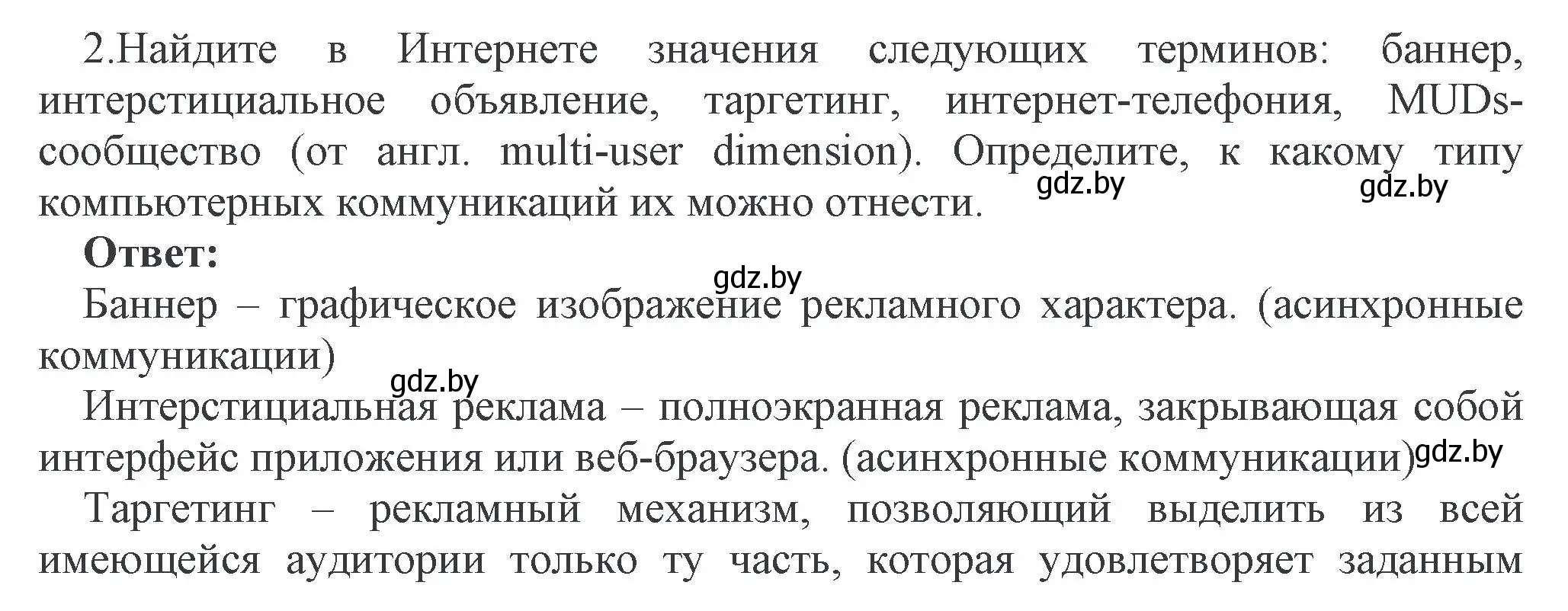 2.Найдите в Интернете значения следующих терминов: баннер, интерстициальное объявление, таргетинг, интернет-телефония, MUDs-сообщество (от англ. multi-user dimension). Определите, к какому типу компьютерных коммуникаций их можно отнести. gdz.by gdz.by

**Ответ:**

gdz.by

Баннер – графическое изображение рекламного характера. (асинхронные коммуникации)

gdz.by

Интерстициальная реклама – полноэкранная реклама, закрывающая собой интерфейс приложения или веб-браузера. (асинхронные коммуникации) gdz.by

Таргетинг – рекламный механизм, позволяющий выделить из всей имеющейся аудитории только ту часть, которая удовлетворяет заданным